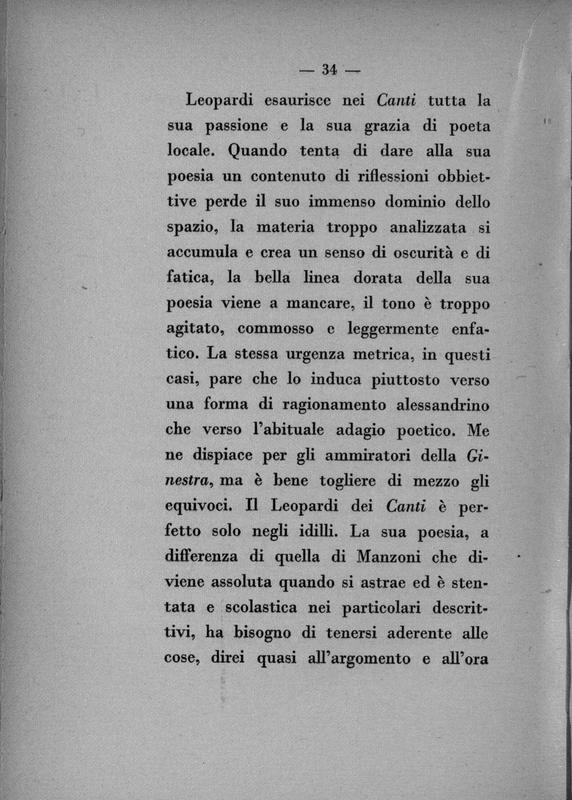 — 34 —

Leopardi esaurisce nei Canti tutta la sua passione e la sua grazia di poeta locale. Quando tenta di dare alla sua poesia un contenuto di riflessioni obbiettive perde il suo immenso dominio dello spazio, la materia troppo analizzata si accumula e crea un senso di oscurità e di fatica, la bella linea dorata della sua poesia viene a mancare, il tono è troppo agitato, commosso e leggermente enfatico. La stessa urgenza metrica, in questi casi, pare che lo induca piuttosto verso una forma di ragionamento alessandrino che verso l'abituale adagio poetico. Me ne dispiace per gli ammiratori della Ginestra, ma è bene togliere di mezzo gli equivoci. Il Leopardi dei Canti è perfetto solo negli idilli. La sua poesia, a differenza di quella di Manzoni che diviene assoluta quando si astrae ed è stentata e scolastica nei particolari descrittivi, ha bisogno di tenersi aderente alle cose, direi quasi all'argomento e all'ora